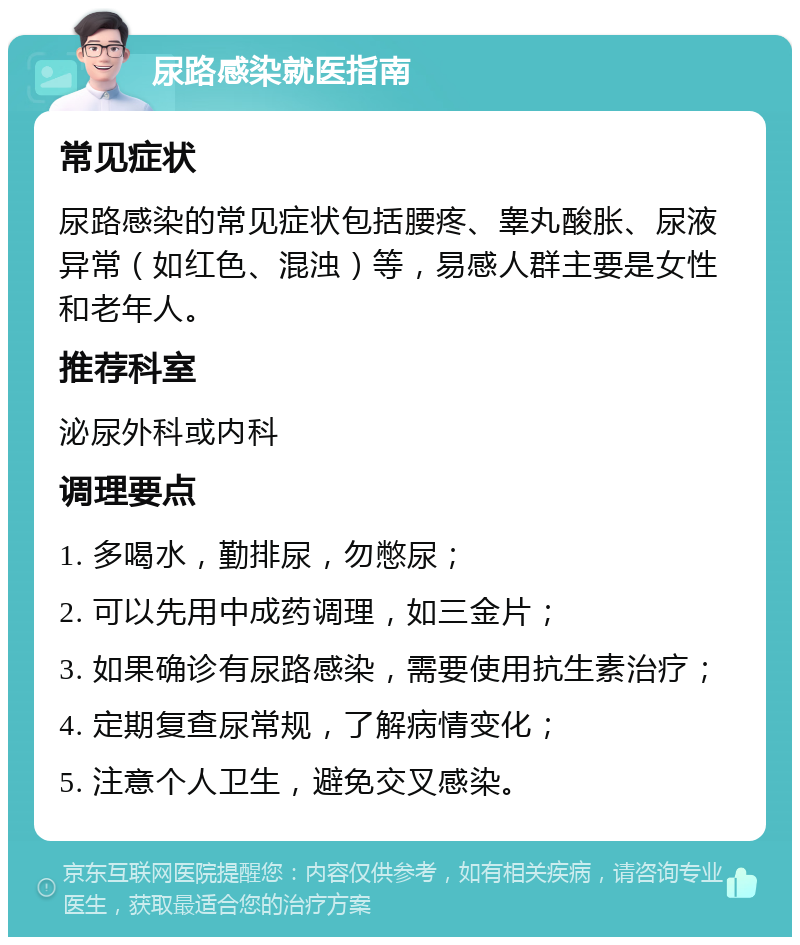 尿路感染就医指南

常见症状

尿路感染的常见症状包括腰疼、睾丸酸胀、尿液异常（如红色、混浊）等，易感人群主要是女性和老年人。

推荐科室

泌尿外科或内科

调理要点

1. 多喝水，勤排尿，勿憋尿；

2. 可以先用中成药调理，如三金片；

3. 如果确诊有尿路感染，需要使用抗生素治疗；

4. 定期复查尿常规，了解病情变化；

5. 注意个人卫生，避免交叉感染。

京东互联网医院提醒您：内容仅供参考，如有相关疾病，请咨询专业医生，获取最适合您的治疗方案